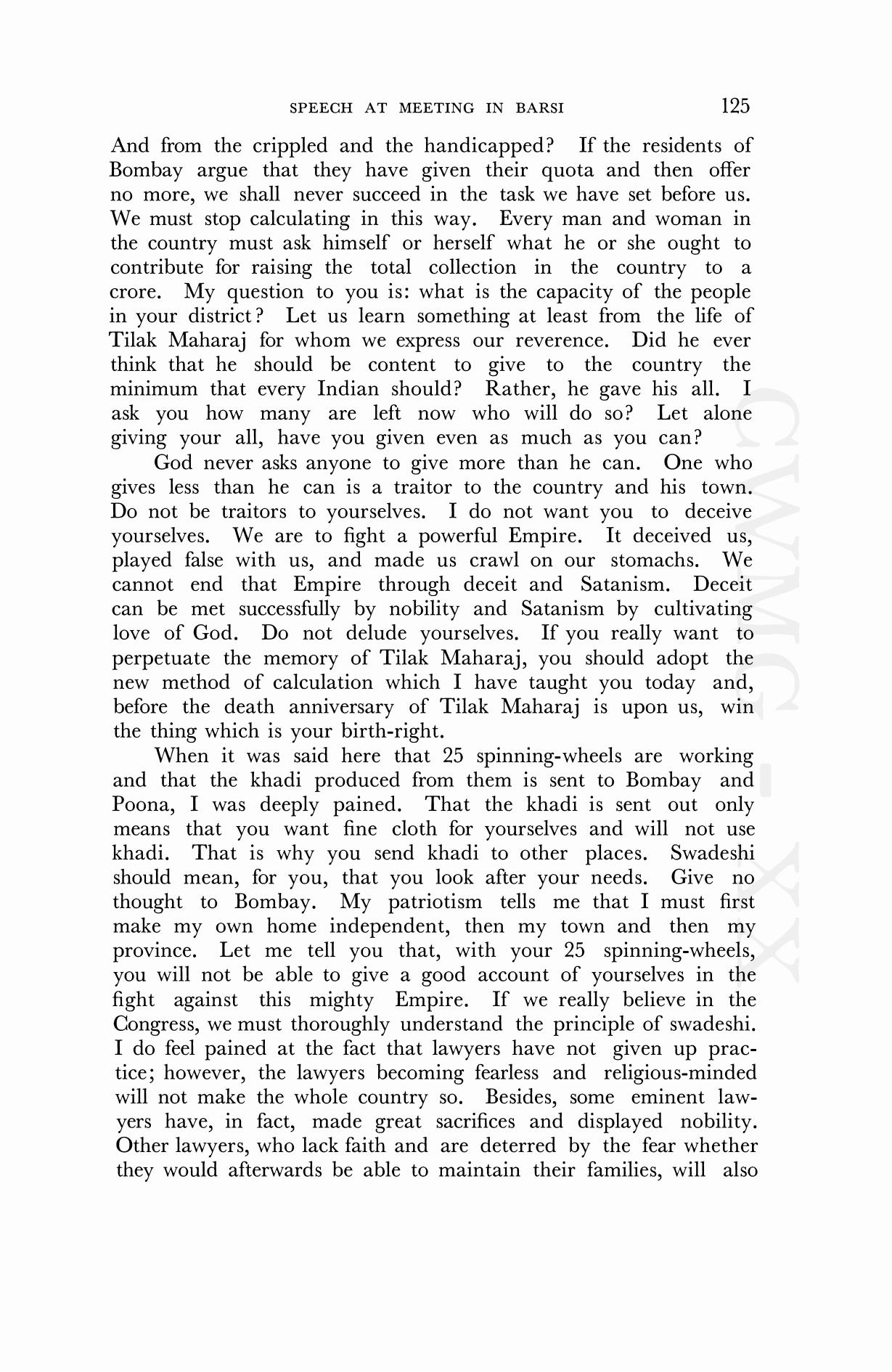 SPEECH AT MEETING IN BARSI 125

And from the crippled and the handicapped? If the residents of Bombay argue that they have given their quota and then offer no more, we shall never succeed in the task we have set before us. We must stop calculating in this way. Every man and woman in the country must ask himself or herself what he or she ought to contribute for raising the total collection in the country to a crore. My question to you is: what is the capacity of the people in your district? Let us learn something at least from the life of Tilak Maharaj for whom we express our reverence. Did he ever think that he should be content to give to the country the minimum that every Indian should? Rather, he gave his all. I ask you how many are left now who will do so? Let alone giving your all, have you given even as much as you can?

God never asks anyone to give more than he can. One who gives less than he can is a traitor to the country and his town. Do not be traitors to yourselves. I do not want you to deceive yourselves. We are to fight a powerful Empire. It deceived us, played false with us, and made us crawl on our stomachs. We cannot end that Empire through deceit and Satanism. Deceit can be met successfully by nobility and Satanism by cultivating love of God. Do not delude yourselves. If you really want to perpetuate the memory of Tilak Maharaj, you should adopt the new method of calculation which I have taught you today and, before the death anniversary of Tilak Maharaj is upon us, win the thing which is your birth-right.

When it was said here that 25 spinning-wheels are working and that the khadi produced from them is sent to Bombay and Poona, I was deeply pained. That the khadi is sent out only means that you want fine cloth for yourselves and will not use khadi. That is why you send khadi to other places. Swadeshi should mean, for you, that you look after your needs. Give no thought to Bombay. My patriotism tells me that I must first make my own home independent, then my town and then my province. Let me tell you that, with your 25 spinning-wheels, you will not be able to give a good account of yourselves in the fight against this mighty Empire. If we really believe in the Congress, we must thoroughly understand the principle of swadeshi. I do feel pained at the fact that lawyers have not given up practice; however, the lawyers becoming fearless and religious-minded will not make the whole country so. Besides, some eminent lawyers have, in fact, made great sacrifices and displayed nobility. Other lawyers, who lack faith and are deterred by the fear whether they would afterwards be able to maintain their families, will also

CWMG - XX